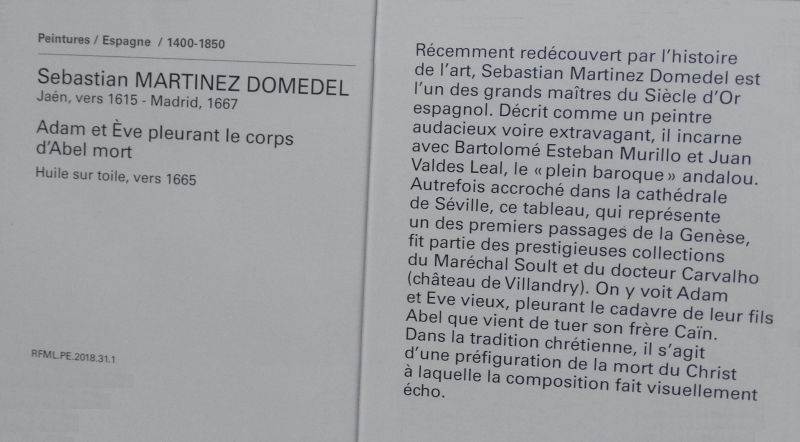 Peintures / Espagne / 1400-1850

Sebastian MARTINEZ DOMEDEL
Jaén, vers 1615 - Madrid, 1667

Adam et Ève pleurant le corps d'Abel mort

Huile sur toile, vers 1665

RFML.PE.2018.31.1

Récemment redécouvert par l'histoire de l'art, Sebastian Martinez Domedel est l'un des grands maîtres du Siècle d'Or espagnol. Décrit comme un peintre audacieux voire extravagant, il incarne avec Bartolomé Esteban Murillo et Juan Valdes Leal, le « plein baroque » andalou. Autrefois accroché dans la cathédrale de Séville, ce tableau, qui représente un des premiers passages de la Genèse, fit partie des prestigieuses collections du Maréchal Soult et du docteur Carvalho (château de Villandry). On y voit Adam et Eve vieux, pleurant le cadavre de leur fils Abel que vient de tuer son frère Caïn. Dans la tradition chrétienne, il s'agit d'une préfiguration de la mort du Christ à laquelle la composition fait visuellement écho.